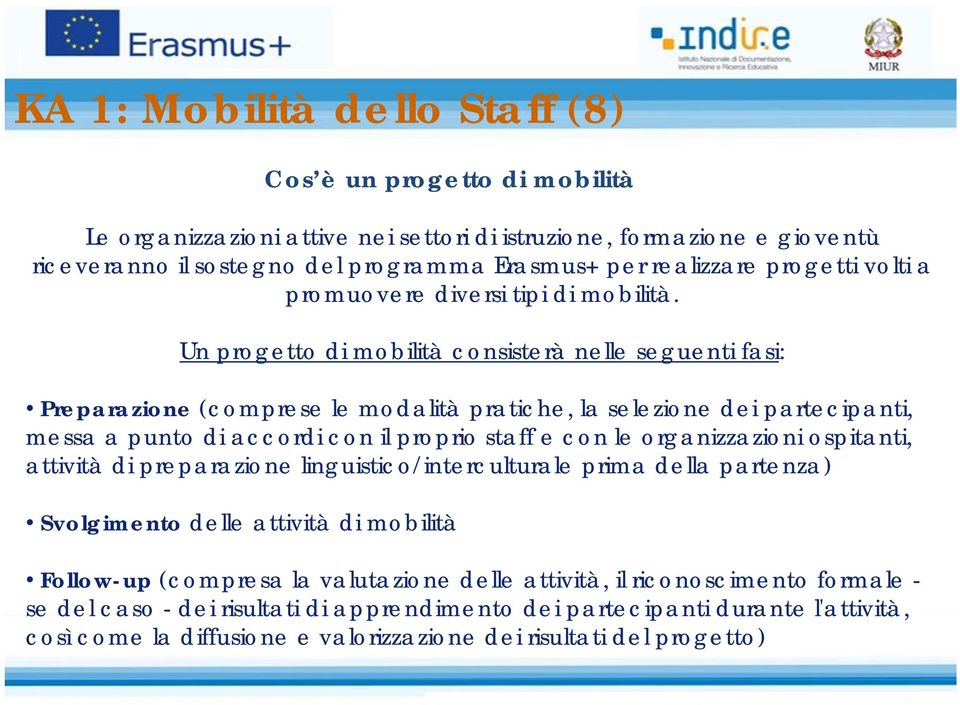 Erasmus+

indire
Istituto Nazionale di Documentazione, Innovazione e Ricerca Educativa

MIUR

KA 1: Mobilità dello Staff (8)

Cos'è un progetto di mobilità

Le organizzazioni attive nei settori di istruzione, formazione e gioventù riceveranno il sostegno del programma Erasmus+ per realizzare progetti volti a promuovere diversi tipi di mobilità.

Un progetto di mobilità consisterà nelle seguenti fasi:

• Preparazione (comprese le modalità pratiche, la selezione dei partecipanti, messa a punto di accordi con il proprio staff e con le organizzazioni ospitanti, attività di preparazione linguistico/interculturale prima della partenza)

• Svolgimento delle attività di mobilità

• Follow-up (compresa la valutazione delle attività, il riconoscimento formale - se del caso - dei risultati di apprendimento dei partecipanti durante l'attività, così come la diffusione e valorizzazione dei risultati del progetto)